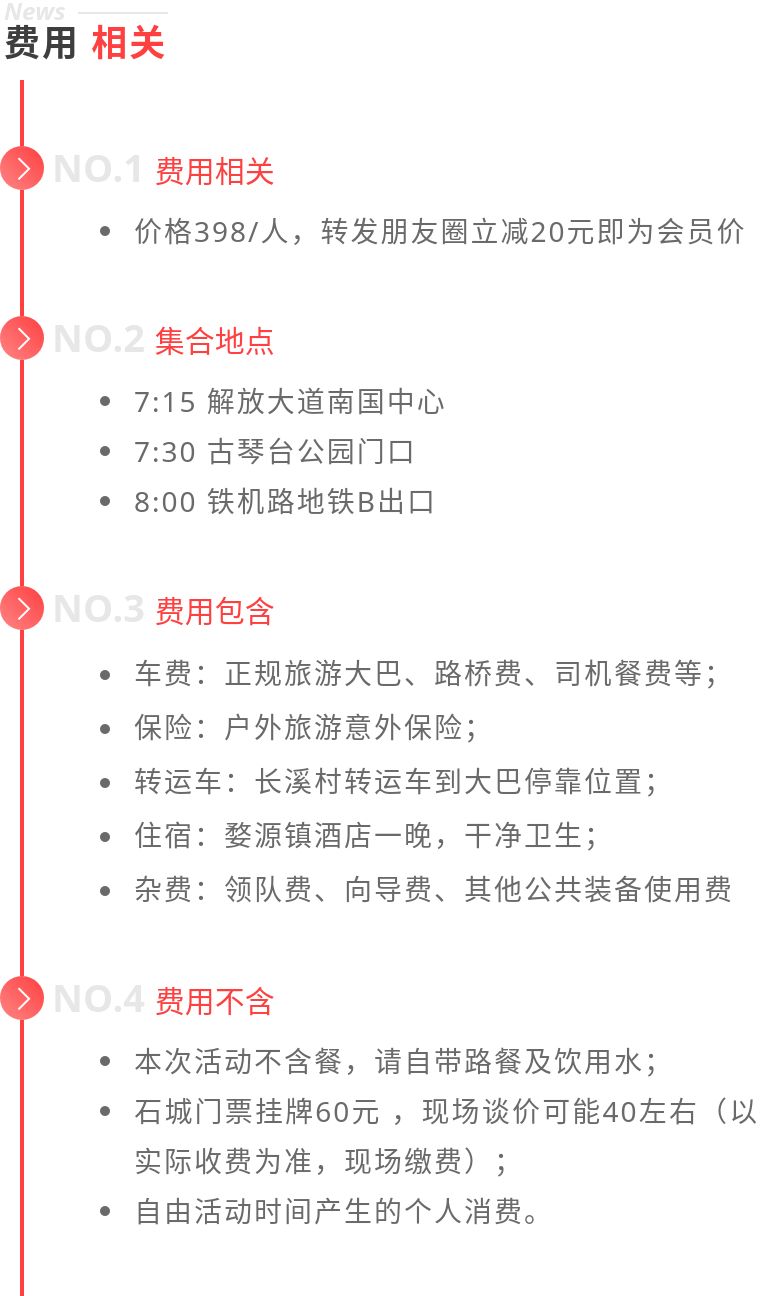 News
费用 相关

NO.1 费用相关

- 价格398/人，转发朋友圈立减20元即为会员价

NO.2 集合地点

- 7:15 解放大道南国中心
- 7:30 古琴台公园门口
- 8:00 铁机路地铁B出口

NO.3 费用包含

- 车费：正规旅游大巴、路桥费、司机餐费等；
- 保险：户外旅游意外保险；
- 转运车：长溪村转运车到大巴停靠位置；
- 住宿：婺源镇酒店一晚，干净卫生；
- 杂费：领队费、向导费、其他公共装备使用费

NO.4 费用不含

- 本次活动不含餐，请自带路餐及饮用水；
- 石城门票挂牌60元 ，现场谈价可能40左右（以实际收费为准，现场缴费）；
- 自由活动时间产生的个人消费。